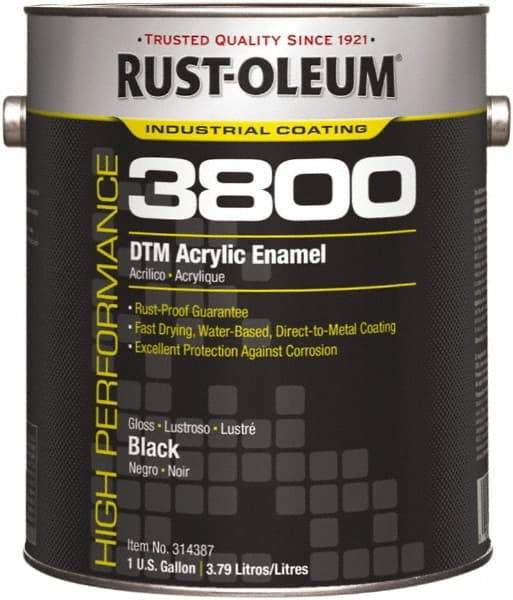 • TRUSTED QUALITY SINCE 1921 •
RUST-OLEUM®
INDUSTRIAL COATING

HIGH PERFORMANCE

3800

DTM Acrylic Enamel
Acrílico • Acrylique

• Rust-Proof Guarantee
• Fast Drying, Water-Based, Direct-to-Metal Coating
• Excellent Protection Against Corrosion

Gloss • Lustroso • Lustré
Black
Negro • Noir

Item No. 314387
1 U.S. Gallon | 3.79 Litros/Litres